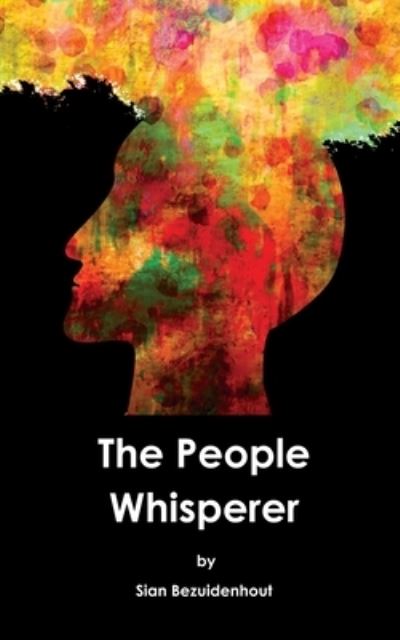 The People Whisperer

by

Sian Bezuidenhout